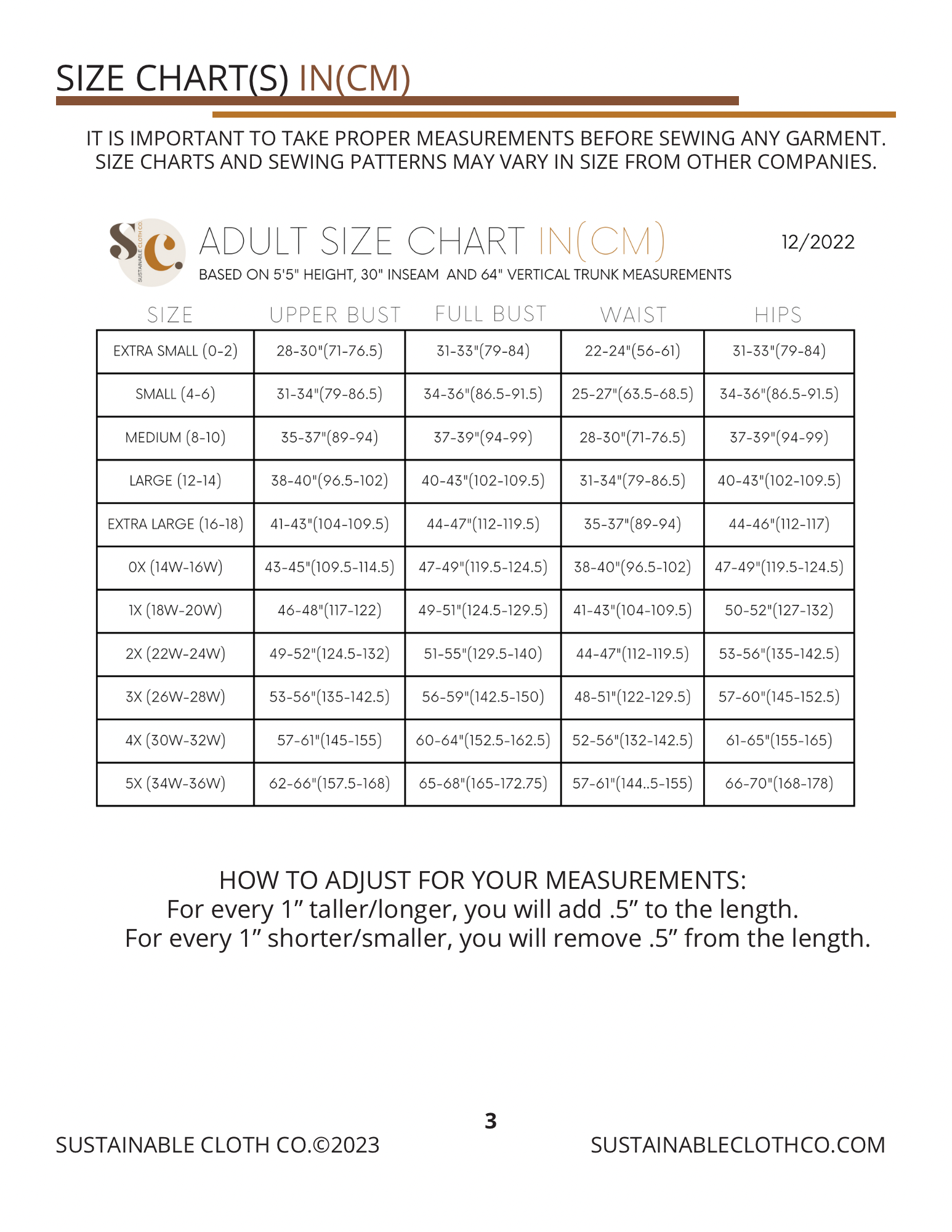 SIZE CHART(S) IN(CM)

IT IS IMPORTANT TO TAKE PROPER MEASUREMENTS BEFORE SEWING ANY GARMENT. SIZE CHARTS AND SEWING PATTERNS MAY VARY IN SIZE FROM OTHER COMPANIES.

Sc. SUSTAINABLE CLOTH CO.

ADULT SIZE CHART IN(CM)

12/2022

BASED ON 5'5" HEIGHT, 30" INSEAM AND 64" VERTICAL TRUNK MEASUREMENTS

| SIZE | UPPER BUST | FULL BUST | WAIST | HIPS |
|---|---|---|---|---|
| EXTRA SMALL (0-2) | 28-30"(71-76.5) | 31-33"(79-84) | 22-24"(56-61) | 31-33"(79-84) |
| SMALL (4-6) | 31-34"(79-86.5) | 34-36"(86.5-91.5) | 25-27"(63.5-68.5) | 34-36"(86.5-91.5) |
| MEDIUM (8-10) | 35-37"(89-94) | 37-39"(94-99) | 28-30"(71-76.5) | 37-39"(94-99) |
| LARGE (12-14) | 38-40"(96.5-102) | 40-43"(102-109.5) | 31-34"(79-86.5) | 40-43"(102-109.5) |
| EXTRA LARGE (16-18) | 41-43"(104-109.5) | 44-47"(112-119.5) | 35-37"(89-94) | 44-46"(112-117) |
| 0X (14W-16W) | 43-45"(109.5-114.5) | 47-49"(119.5-124.5) | 38-40"(96.5-102) | 47-49"(119.5-124.5) |
| 1X (18W-20W) | 46-48"(117-122) | 49-51"(124.5-129.5) | 41-43"(104-109.5) | 50-52"(127-132) |
| 2X (22W-24W) | 49-52"(124.5-132) | 51-55"(129.5-140) | 44-47"(112-119.5) | 53-56"(135-142.5) |
| 3X (26W-28W) | 53-56"(135-142.5) | 56-59"(142.5-150) | 48-51"(122-129.5) | 57-60"(145-152.5) |
| 4X (30W-32W) | 57-61"(145-155) | 60-64"(152.5-162.5) | 52-56"(132-142.5) | 61-65"(155-165) |
| 5X (34W-36W) | 62-66"(157.5-168) | 65-68"(165-172.75) | 57-61"(144..5-155) | 66-70"(168-178) |

HOW TO ADJUST FOR YOUR MEASUREMENTS:
For every 1” taller/longer, you will add .5” to the length.
For every 1” shorter/smaller, you will remove .5” from the length.

3

SUSTAINABLE CLOTH CO.©2023

SUSTAINABLECLOTHCO.COM